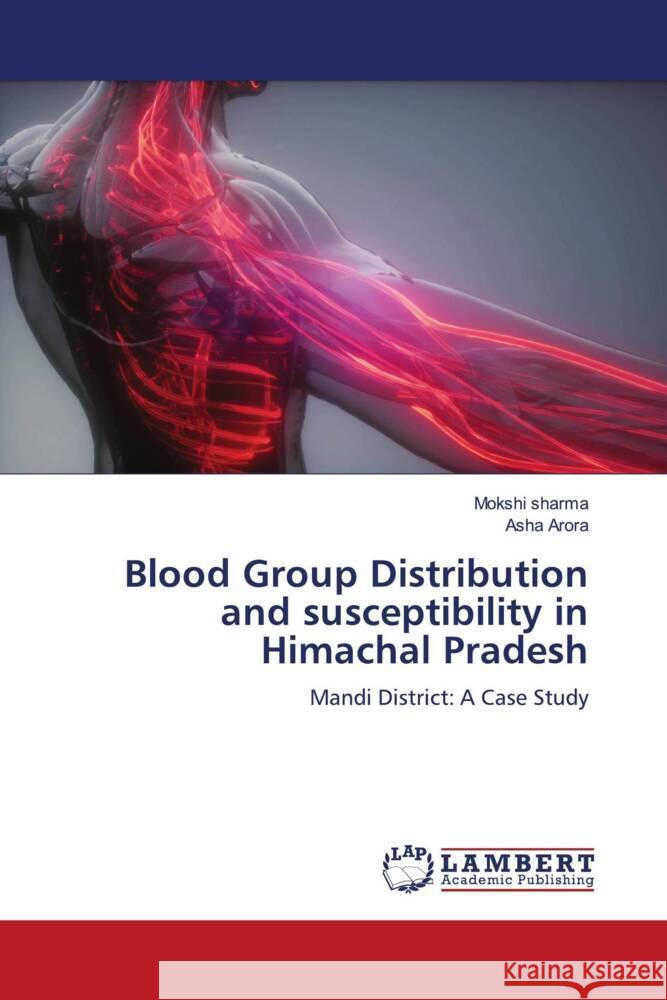 Mokshi sharma
Asha Arora

Blood Group Distribution and susceptibility in Himachal Pradesh

Mandi District: A Case Study

LAP LAMBERT Academic Publishing